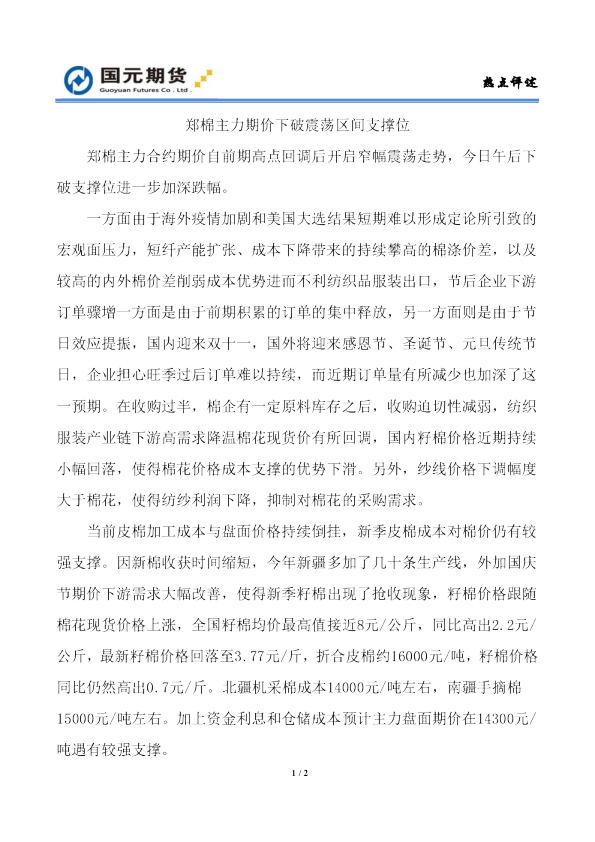 国元期货
Guoyuan Futures Co . Ltd .

热点评述

郑棉主力期价下破震荡区间支撑位

郑棉主力合约期价自前期高点回调后开启窄幅震荡走势，今日午后下破支撑位进一步加深跌幅。

一方面由于海外疫情加剧和美国大选结果短期难以形成定论所引致的宏观面压力，短纤产能扩张、成本下降带来的持续攀高的棉涤价差，以及较高的内外棉价差削弱成本优势进而不利纺织品服装出口，节后企业下游订单骤增一方面是由于前期积累的订单的集中释放，另一方面则是由于节日效应提振，国内迎来双十一，国外将迎来感恩节、圣诞节、元旦传统节日，企业担心旺季过后订单难以持续，而近期订单量有所减少也加深了这一预期。在收购过半，棉企有一定原料库存之后，收购迫切性减弱，纺织服装产业链下游高需求降温棉花现货价有所回调，国内籽棉价格近期持续小幅回落，使得棉花价格成本支撑的优势下滑。另外，纱线价格下调幅度大于棉花，使得纺纱利润下降，抑制对棉花的采购需求。

当前皮棉加工成本与盘面价格持续倒挂，新季皮棉成本对棉价仍有较强支撑。因新棉收获时间缩短，今年新疆多加了几十条生产线，外加国庆节期价下游需求大幅改善，使得新季籽棉出现了抢收现象，籽棉价格跟随棉花现货价格上涨，全国籽棉均价最高值接近8元/公斤，同比高出2.2元/公斤，最新籽棉价格回落至3.77元/斤，折合皮棉约16000元/吨，籽棉价格同比仍然高出0.7元/斤。北疆机采棉成本14000元/吨左右，南疆手摘棉15000元/吨左右。加上资金利息和仓储成本预计主力盘面期价在14300元/吨遇有较强支撑。

1 / 2